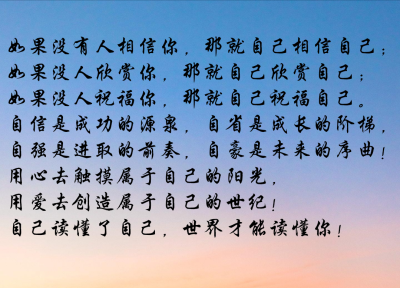 如果没有人相信你，那就自己相信自己；
如果没人欣赏你，那就自己欣赏自己；
如果没人祝福你，那就自己祝福自己。
自信是成功的源泉，自省是成长的阶梯，
自强是进取的前奏，自豪是未来的序曲！
用心去触摸属于自己的阳光，
用爱去创造属于自己的世纪！
自己读懂了自己，世界才能读懂你！